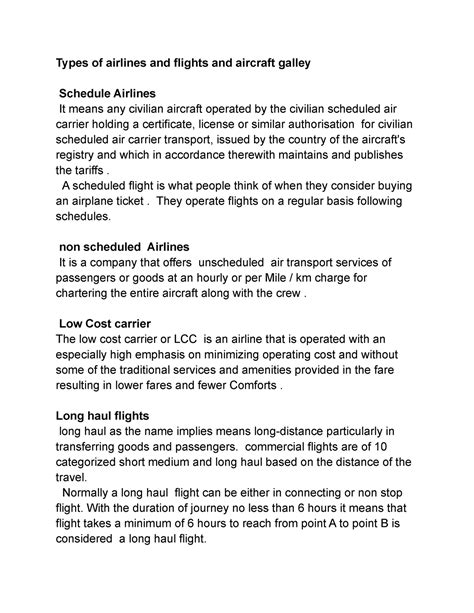 Types of airlines and flights and aircraft galley

Schedule Airlines
It means any civilian aircraft operated by the civilian scheduled air carrier holding a certificate, license or similar authorisation for civilian scheduled air carrier transport, issued by the country of the aircraft's registry and which in accordance therewith maintains and publishes the tariffs .
A scheduled flight is what people think of when they consider buying an airplane ticket . They operate flights on a regular basis following schedules.

non scheduled Airlines
It is a company that offers unscheduled air transport services of passengers or goods at an hourly or per Mile / km charge for chartering the entire aircraft along with the crew .

Low Cost carrier
The low cost carrier or LCC is an airline that is operated with an especially high emphasis on minimizing operating cost and without some of the traditional services and amenities provided in the fare resulting in lower fares and fewer Comforts .

Long haul flights
long haul as the name implies means long-distance particularly in transferring goods and passengers. commercial flights are of 10 categorized short medium and long haul based on the distance of the travel.
Normally a long haul flight can be either in connecting or non stop flight. With the duration of journey no less than 6 hours it means that flight takes a minimum of 6 hours to reach from point A to point B is considered a long haul flight.